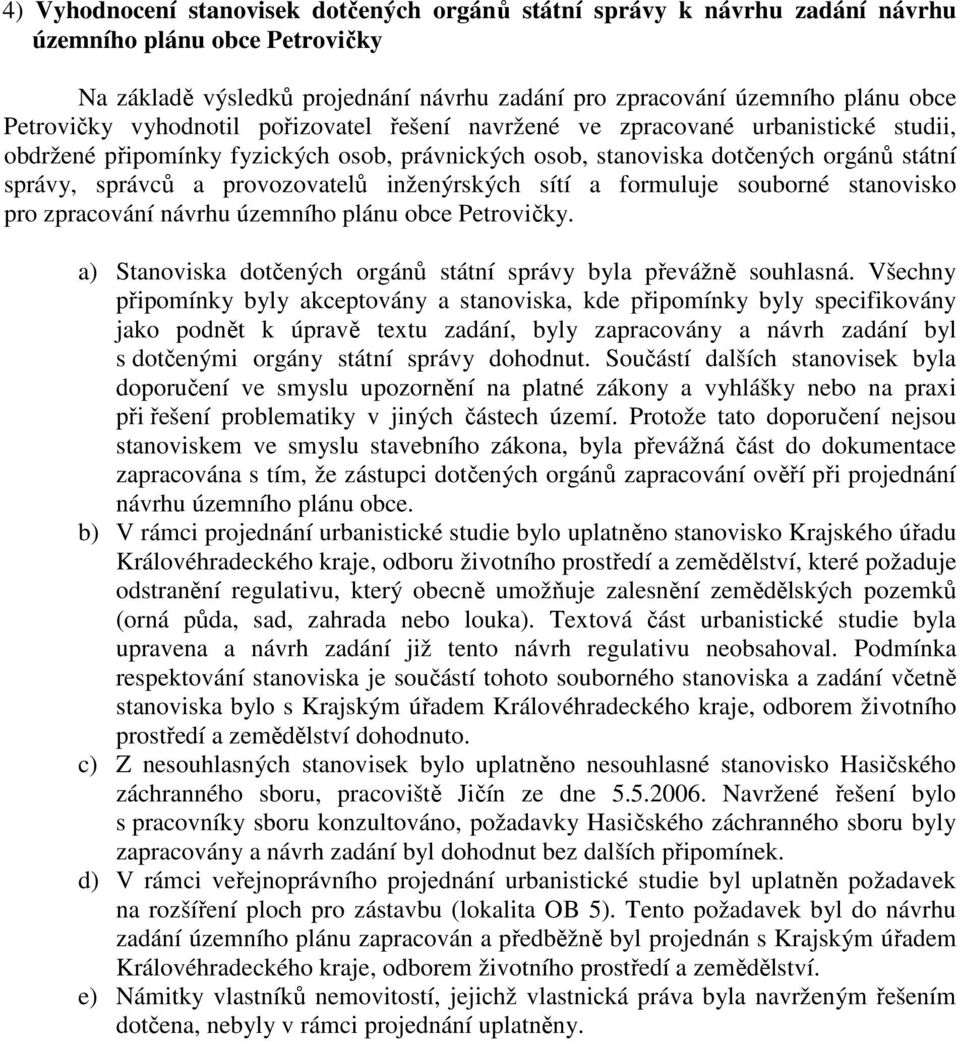 4) Vyhodnocení stanovisek dotčených orgánů státní správy k návrhu zadání návrhu územního plánu obce Petrovičky

Na základě výsledků projednání návrhu zadání pro zpracování územního plánu obce Petrovičky vyhodnotil pořizovatel řešení navržené ve zpracované urbanistické studii, obdržené připomínky fyzických osob, právnických osob, stanoviska dotčených orgánů státní správy, správců a provozovatelů inženýrských sítí a formuluje souborné stanovisko pro zpracování návrhu územního plánu obce Petrovičky.

a) Stanoviska dotčených orgánů státní správy byla převážně souhlasná. Všechny připomínky byly akceptovány a stanoviska, kde připomínky byly specifikovány jako podnět k úpravě textu zadání, byly zapracovány a návrh zadání byl s dotčenými orgány státní správy dohodnut. Součástí dalších stanovisek byla doporučení ve smyslu upozornění na platné zákony a vyhlášky nebo na praxi při řešení problematiky v jiných částech území. Protože tato doporučení nejsou stanoviskem ve smyslu stavebního zákona, byla převážná část do dokumentace zapracována s tím, že zástupci dotčených orgánů zapracování ověří při projednání návrhu územního plánu obce.
b) V rámci projednání urbanistické studie bylo uplatněno stanovisko Krajského úřadu Královéhradeckého kraje, odboru životního prostředí a zemědělství, které požaduje odstranění regulativu, který obecně umožňuje zalesnění zemědělských pozemků (orná půda, sad, zahrada nebo louka). Textová část urbanistické studie byla upravena a návrh zadání již tento návrh regulativu neobsahoval. Podmínka respektování stanoviska je součástí tohoto souborného stanoviska a zadání včetně stanoviska bylo s Krajským úřadem Královéhradeckého kraje, odborem životního prostředí a zemědělství dohodnuto.
c) Z nesouhlasných stanovisek bylo uplatněno nesouhlasné stanovisko Hasičského záchranného sboru, pracoviště Jičín ze dne 5.5.2006. Navržené řešení bylo s pracovníky sboru konzultováno, požadavky Hasičského záchranného sboru byly zapracovány a návrh zadání byl dohodnut bez dalších připomínek.
d) V rámci veřejnoprávního projednání urbanistické studie byl uplatněn požadavek na rozšíření ploch pro zástavbu (lokalita OB 5). Tento požadavek byl do návrhu zadání územního plánu zapracován a předběžně byl projednán s Krajským úřadem Královéhradeckého kraje, odborem životního prostředí a zemědělství.
e) Námitky vlastníků nemovitostí, jejichž vlastnická práva byla navrženým řešením dotčena, nebyly v rámci projednání uplatněny.